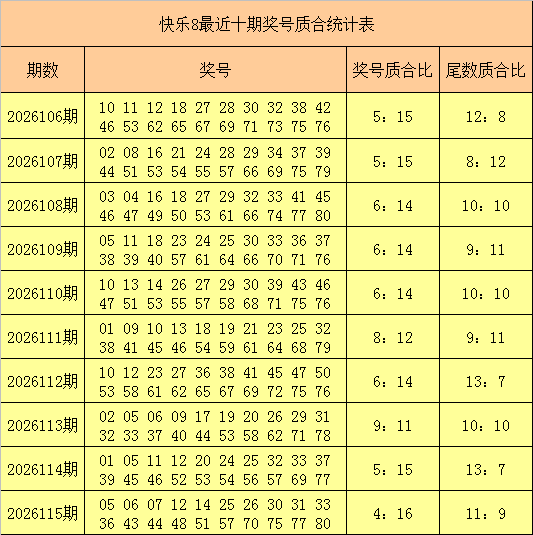 快乐8最近十期奖号质合统计表

| 期数 | 奖号 | 奖号质合比 | 尾数质合比 |
|---|---|---|---|
| 2026106期 | 10 11 12 18 27 28 30 32 38 42 46 53 62 65 67 69 71 73 75 76 | 5：15 | 12：8 |
| 2026107期 | 02 08 16 21 24 28 29 34 37 39 44 51 53 54 55 57 66 69 75 79 | 5：15 | 8：12 |
| 2026108期 | 03 04 16 18 27 29 32 33 41 45 46 47 49 50 53 61 66 74 77 80 | 6：14 | 10：10 |
| 2026109期 | 05 11 18 23 24 25 30 33 36 37 38 39 40 57 61 64 66 70 71 76 | 6：14 | 9：11 |
| 2026110期 | 10 13 14 26 27 29 30 39 43 46 47 51 53 55 57 58 68 71 75 76 | 6：14 | 10：10 |
| 2026111期 | 01 09 10 13 18 19 21 23 25 32 38 41 45 46 54 59 61 64 68 79 | 8：12 | 9：11 |
| 2026112期 | 10 12 23 27 36 38 41 45 47 50 53 58 61 62 65 67 69 72 75 76 | 6：14 | 13：7 |
| 2026113期 | 02 05 06 09 17 19 20 26 29 31 32 33 37 40 44 53 58 62 71 78 | 9：11 | 10：10 |
| 2026114期 | 01 05 11 12 20 24 25 32 33 37 39 45 46 52 53 54 56 57 69 77 | 5：15 | 13：7 |
| 2026115期 | 05 06 07 12 14 25 26 30 31 33 36 43 44 48 51 57 70 75 77 80 | 4：16 | 11：9 |